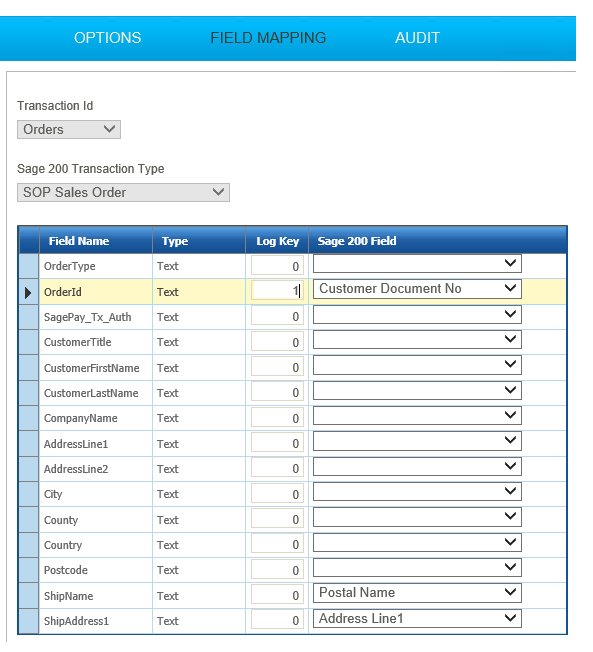 OPTIONS FIELD MAPPING AUDIT

Transaction Id

Orders

Sage 200 Transaction Type

SOP Sales Order

| Field Name | Type | Log Key | Sage 200 Field |
|---|---|---|---|
| OrderType | Text | 0 | |
| OrderId | Text | 1 | Customer Document No |
| SagePay_Tx_Auth | Text | 0 | |
| CustomerTitle | Text | 0 | |
| CustomerFirstName | Text | 0 | |
| CustomerLastName | Text | 0 | |
| CompanyName | Text | 0 | |
| AddressLine1 | Text | 0 | |
| AddressLine2 | Text | 0 | |
| City | Text | 0 | |
| County | Text | 0 | |
| Country | Text | 0 | |
| Postcode | Text | 0 | |
| ShipName | Text | 0 | Postal Name |
| ShipAddress1 | Text | 0 | Address Line1 |